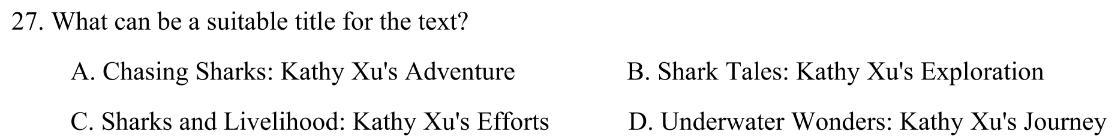 27. What can be a suitable title for the text?

A. Chasing Sharks: Kathy Xu's Adventure

B. Shark Tales: Kathy Xu's Exploration

C. Sharks and Livelihood: Kathy Xu's Efforts

D. Underwater Wonders: Kathy Xu's Journey